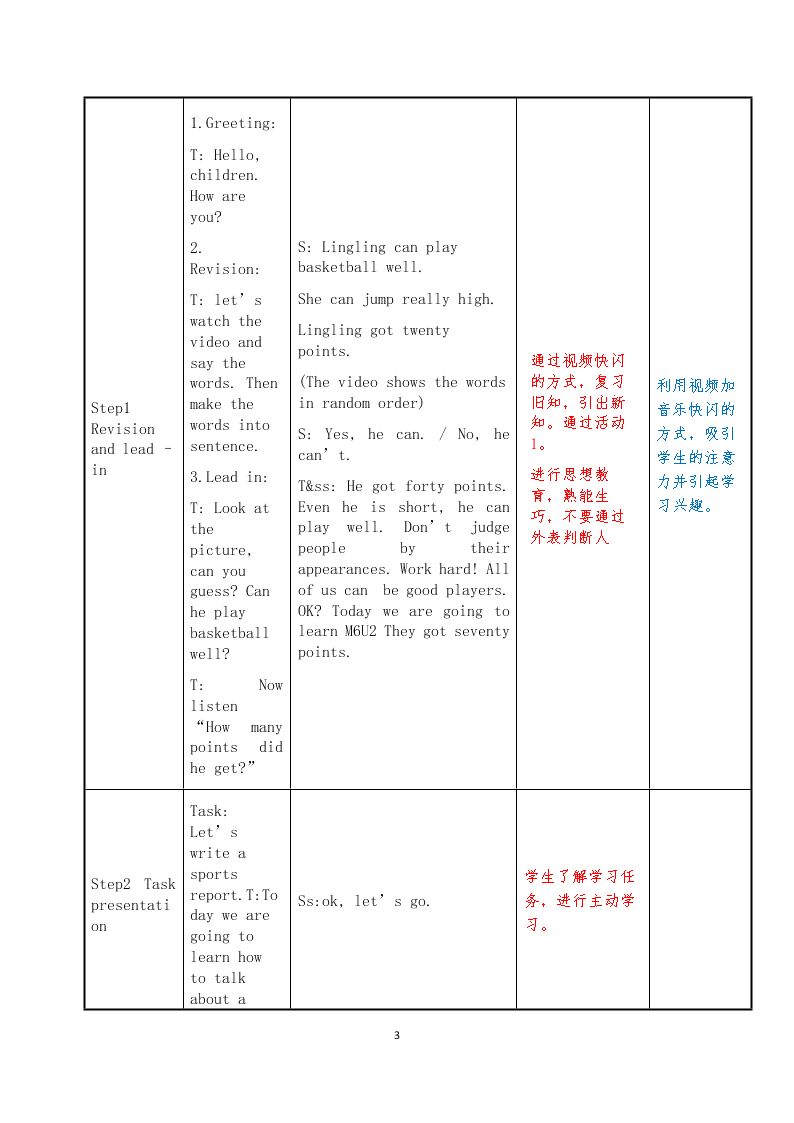 | Step1 Revision and lead -in | 1.Greeting: T: Hello, children. How are you? 2. Revision: T: let's watch the video and say the words. Then make the words into sentence. 3.Lead in: T: Look at the picture, can you guess? Can he play basketball well? T: Now listen "How many points did he get?" | S: Lingling can play basketball well. She can jump really high. Lingling got twenty points. (The video shows the words in random order) S: Yes, he can. / No, he can't. T&ss: He got forty points. Even he is short, he can play well. Don't judge people by their appearances. Work hard! All of us can be good players. OK? Today we are going to learn M6U2 They got seventy points. | 通过视频快闪的方式，复习旧知，引出新知。通过活动1。进行思想教育，熟能生巧，不要通过外表判断人 | 利用视频加音乐快闪的方式，吸引学生的注意力并引起学习兴趣。 |
|---|---|---|---|---|
| Step2 Task presentation | Task: Let's write a sports report.T:Today we are going to learn how to talk about a | Ss:ok, let's go. | 学生了解学习任务，进行主动学习。 | |

3